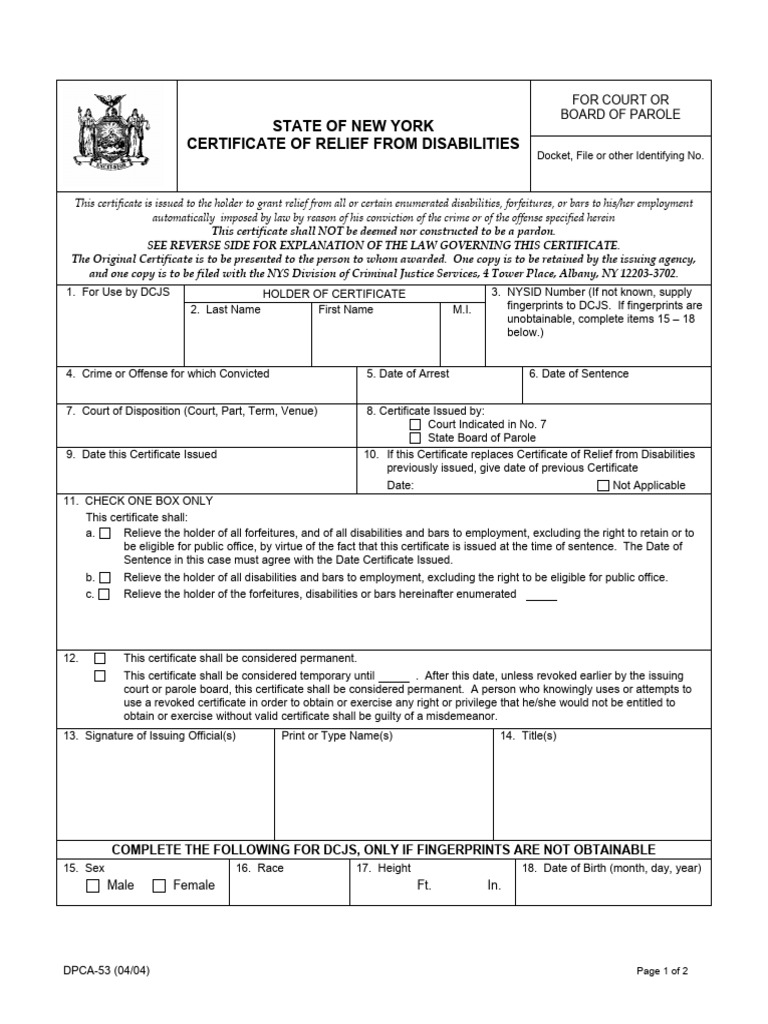 EXCELSIOR

STATE OF NEW YORK
CERTIFICATE OF RELIEF FROM DISABILITIES

FOR COURT OR BOARD OF PAROLE

Docket, File or other Identifying No.

This certificate is issued to the holder to grant relief from all or certain enumerated disabilities, forfeitures, or bars to his/her employment automatically imposed by law by reason of his conviction of the crime or of the offense specified herein
This certificate shall NOT be deemed nor constructed to be a pardon.
SEE REVERSE SIDE FOR EXPLANATION OF THE LAW GOVERNING THIS CERTIFICATE.
The Original Certificate is to be presented to the person to whom awarded. One copy is to be retained by the issuing agency, and one copy is to be filed with the NYS Division of Criminal Justice Services, 4 Tower Place, Albany, NY 12203-3702.

1. For Use by DCJS

HOLDER OF CERTIFICATE
2. Last Name First Name M.I.

3. NYSID Number (If not known, supply fingerprints to DCJS. If fingerprints are unobtainable, complete items 15 – 18 below.)

4. Crime or Offense for which Convicted

5. Date of Arrest

6. Date of Sentence

7. Court of Disposition (Court, Part, Term, Venue)

8. Certificate Issued by:
☐ Court Indicated in No. 7
☐ State Board of Parole

9. Date this Certificate Issued

10. If this Certificate replaces Certificate of Relief from Disabilities previously issued, give date of previous Certificate
Date: ☐ Not Applicable

11. CHECK ONE BOX ONLY
This certificate shall:
a. ☐ Relieve the holder of all forfeitures, and of all disabilities and bars to employment, excluding the right to retain or to be eligible for public office, by virtue of the fact that this certificate is issued at the time of sentence. The Date of Sentence in this case must agree with the Date Certificate Issued.
b. ☐ Relieve the holder of all disabilities and bars to employment, excluding the right to be eligible for public office.
c. ☐ Relieve the holder of the forfeitures, disabilities or bars hereinafter enumerated _____

12. ☐ This certificate shall be considered permanent.
☐ This certificate shall be considered temporary until _____ . After this date, unless revoked earlier by the issuing court or parole board, this certificate shall be considered permanent. A person who knowingly uses or attempts to use a revoked certificate in order to obtain or exercise any right or privilege that he/she would not be entitled to obtain or exercise without valid certificate shall be guilty of a misdemeanor.

13. Signature of Issuing Official(s)

Print or Type Name(s)

14. Title(s)

COMPLETE THE FOLLOWING FOR DCJS, ONLY IF FINGERPRINTS ARE NOT OBTAINABLE

15. Sex
☐ Male ☐ Female

16. Race

17. Height
Ft. In.

18. Date of Birth (month, day, year)

DPCA-53 (04/04)

Page 1 of 2